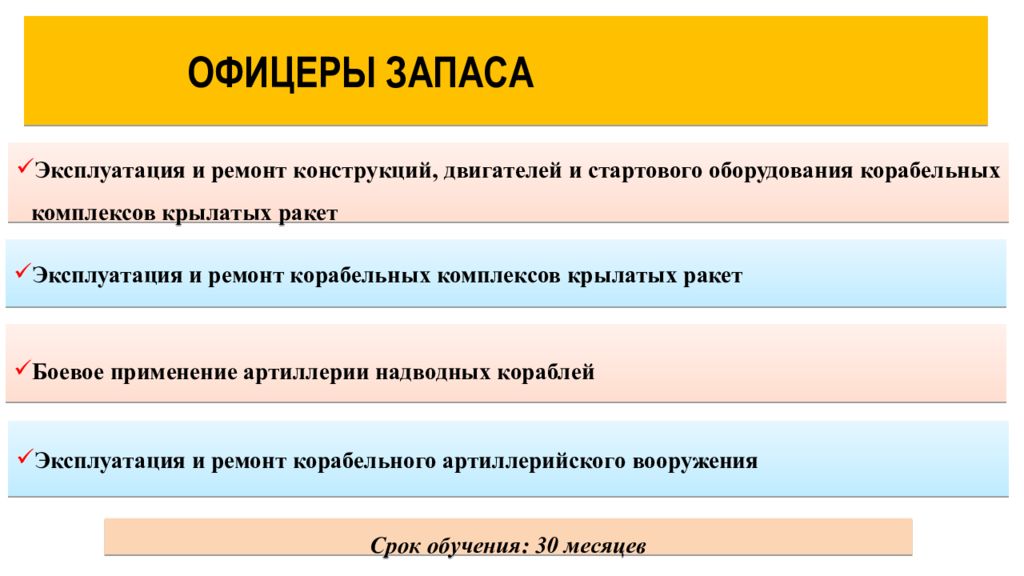 ОФИЦЕРЫ ЗАПАСА

✓Эксплуатация и ремонт конструкций, двигателей и стартового оборудования корабельных комплексов крылатых ракет

✓Эксплуатация и ремонт корабельных комплексов крылатых ракет

✓Боевое применение артиллерии надводных кораблей

✓Эксплуатация и ремонт корабельного артиллерийского вооружения

Срок обучения: 30 месяцев